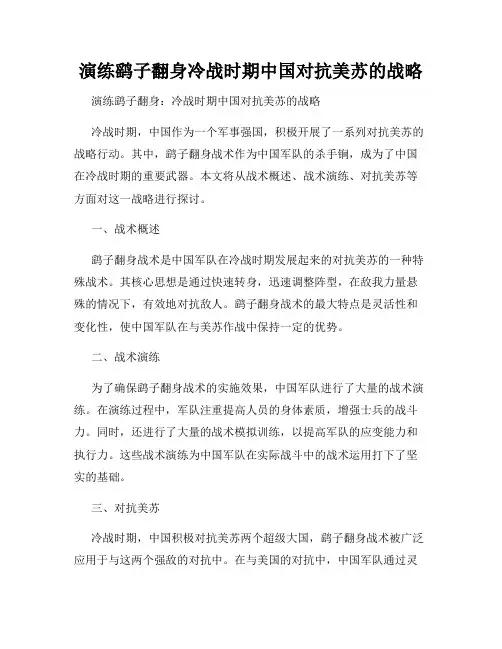 演练鹞子翻身冷战时期中国对抗美苏的战略

演练鹞子翻身：冷战时期中国对抗美苏的战略

冷战时期，中国作为一个军事强国，积极开展了一系列对抗美苏的战略行动。其中，鹞子翻身战术作为中国军队的杀手锏，成为了中国在冷战时期的重要武器。本文将从战术概述、战术演练、对抗美苏等方面对这一战略进行探讨。

一、战术概述

鹞子翻身战术是中国军队在冷战时期发展起来的对抗美苏的一种特殊战术。其核心思想是通过快速转身，迅速调整阵型，在敌我力量悬殊的情况下，有效地对抗敌人。鹞子翻身战术的最大特点是灵活性和变化性，使中国军队在与美苏作战中保持一定的优势。

二、战术演练

为了确保鹞子翻身战术的实施效果，中国军队进行了大量的战术演练。在演练过程中，军队注重提高人员的身体素质，增强士兵的战斗力。同时，还进行了大量的战术模拟训练，以提高军队的应变能力和执行力。这些战术演练为中国军队在实际战斗中的战术运用打下了坚实的基础。

三、对抗美苏

冷战时期，中国积极对抗美苏两个超级大国，鹞子翻身战术被广泛应用于与这两个强敌的对抗中。在与美国的对抗中，中国军队通过灵